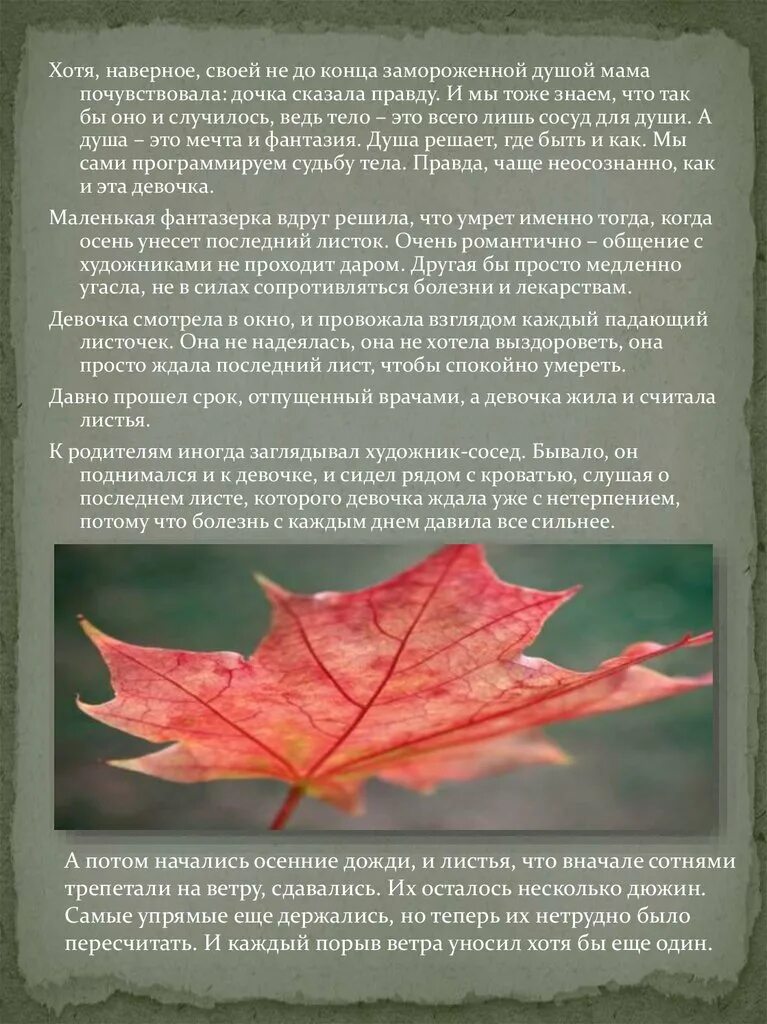 Хотя, наверное, своей не до конца замороженной душой мама почувствовала: дочка сказала правду. И мы тоже знаем, что так бы оно и случилось, ведь тело – это всего лишь сосуд для души. А душа – это мечта и фантазия. Душа решает, где быть и как. Мы сами программируем судьбу тела. Правда, чаще неосознанно, как и эта девочка.

Маленькая фантазерка вдруг решила, что умрет именно тогда, когда осень унесет последний листок. Очень романтично – общение с художниками не проходит даром. Другая бы просто медленно угасла, не в силах сопротивляться болезни и лекарствам.

Девочка смотрела в окно, и провожала взглядом каждый падающий листочек. Она не надеялась, она не хотела выздороветь, она просто ждала последний лист, чтобы спокойно умереть.

Давно прошел срок, отпущенный врачами, а девочка жила и считала листья.

К родителям иногда заглядывал художник-сосед. Бывало, он поднимался и к девочке, и сидел рядом с кроватью, слушая о последнем листе, которого девочка ждала уже с нетерпением, потому что болезнь с каждым днем давила все сильнее.

А потом начались осенние дожди, и листья, что вначале сотнями трепетали на ветру, сдавались. Их осталось несколько дюжин. Самые упрямые еще держались, но теперь их нетрудно было пересчитать. И каждый порыв ветра уносил хотя бы еще один.